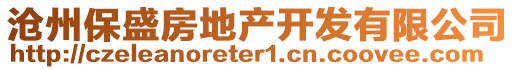 沧州保盛房地产开发有限公司
http://czeleanoreter1.cn.coovee.com